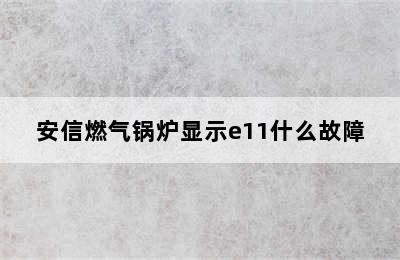 安信燃气锅炉显示e11什么故障